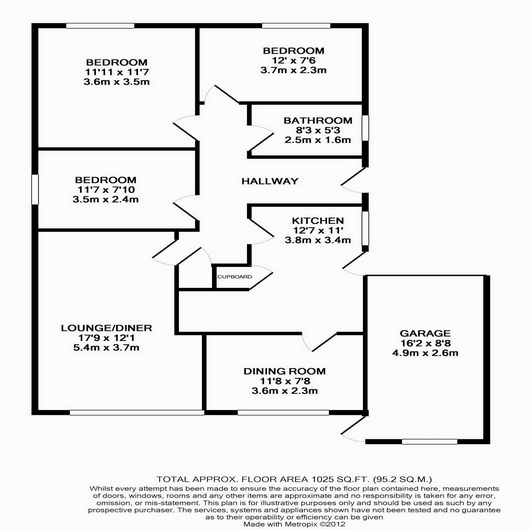 BEDROOM
11'11 x 11'7
3.6m x 3.5m

BEDROOM
12' x 7'6
3.7m x 2.3m

BATHROOM
8'3 x 5'3
2.5m x 1.6m

BEDROOM
11'7 x 7'10
3.5m x 2.4m

HALLWAY

KITCHEN
12'7 x 11'
3.8m x 3.4m

CUPBOARD

LOUNGE/DINER
17'9 x 12'1
5.4m x 3.7m

GARAGE
16'2 x 8'8
4.9m x 2.6m

DINING ROOM
11'8 x 7'8
3.6m x 2.3m

TOTAL APPROX. FLOOR AREA 1025 SQ.FT. (95.2 SQ.M.)
Whilst every attempt has been made to ensure the accuracy of the floor plan contained here, measurements of doors, windows, rooms and any other items are approximate and no responsibility is taken for any error, omission, or mis-statement. This plan is for illustrative purposes only and should be used as such by any prospective purchaser. The services, systems and appliances shown have not been tested and no guarantee as to their operability or efficiency can be given
Made with Metropix ©2012